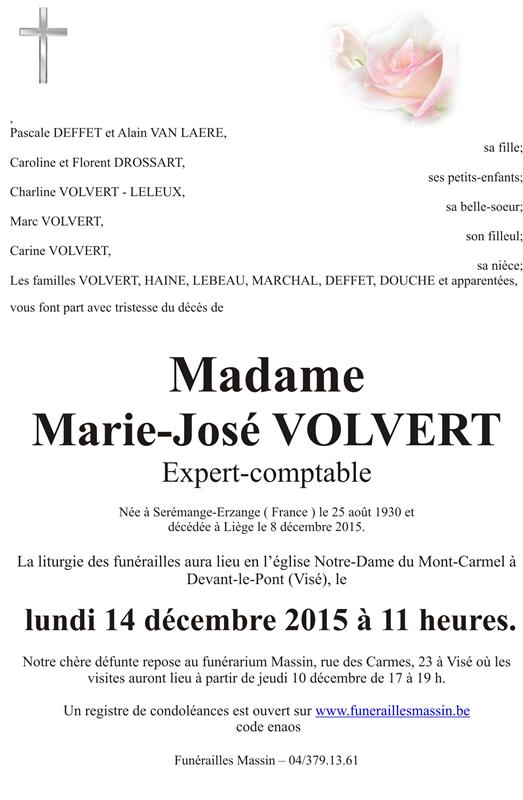 Pascale DEFFET et Alain VAN LAERE,

sa fille;

Caroline et Florent DROSSART,

ses petits-enfants;

Charline VOLVERT - LELEUX,

sa belle-soeur;

Marc VOLVERT,

son filleul;

Carine VOLVERT,

sa nièce;

Les familles VOLVERT, HAINE, LEBEAU, MARCHAL, DEFFET, DOUCHE et apparentées,

vous font part avec tristesse du décès de

Madame
Marie-José VOLVERT
Expert-comptable

Née à Serémange-Erzange ( France ) le 25 août 1930 et décédée à Liège le 8 décembre 2015.

La liturgie des funérailles aura lieu en l'église Notre-Dame du Mont-Carmel à Devant-le-Pont (Visé), le

lundi 14 décembre 2015 à 11 heures.

Notre chère défunte repose au funérarium Massin, rue des Carmes, 23 à Visé où les visites auront lieu à partir de jeudi 10 décembre de 17 à 19 h.

Un registre de condoléances est ouvert sur www.funeraillesmassin.be
code enaos

Funérailles Massin – 04/379.13.61